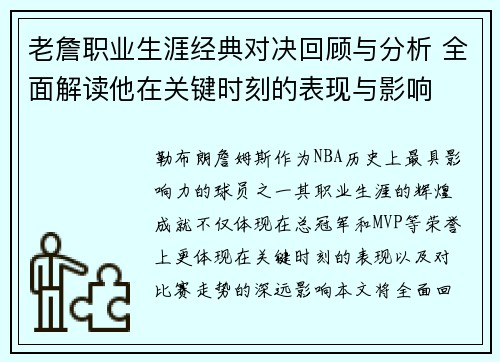 老詹职业生涯经典对决回顾与分析 全面解读他在关键时刻的表现与影响

勒布朗詹姆斯作为NBA历史上最具影响力的球员之一其职业生涯的辉煌成就不仅体现在总冠军和MVP等荣誉上更体现在关键时刻的表现以及对比赛走势的深远影响本文将全面回